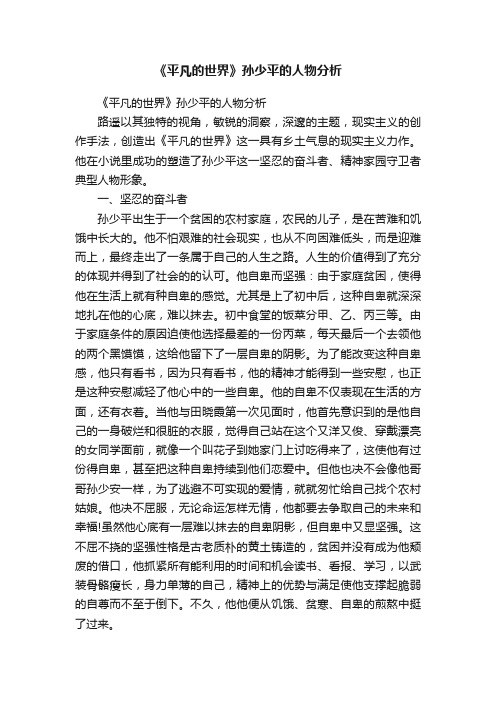 《平凡的世界》孙少平的人物分析

《平凡的世界》孙少平的人物分析

路遥以其独特的视角，敏锐的洞察，深邃的主题，现实主义的创作手法，创造出《平凡的世界》这一具有乡土气息的现实主义力作。他在小说里成功的塑造了孙少平这一坚忍的奋斗者、精神家园守卫者典型人物形象。

一、坚忍的奋斗者

孙少平出生于一个贫困的农村家庭，农民的儿子，是在苦难和饥饿中长大的。他不怕艰难的社会现实，也从不向困难低头，而是迎难而上，最终走出了一条属于自己的人生之路。人生的价值得到了充分的体现并得到了社会的的认可。他自卑而坚强：由于家庭贫困，使得他在生活上就有种自卑的感觉。尤其是上了初中后，这种自卑就深深地扎在他的心底，难以抹去。初中食堂的饭菜分甲、乙、丙三等。由于家庭条件的原因迫使他选择最差的一份丙菜，每天最后一个去领他的两个黑馍馍，这给他留下了一层自卑的阴影。为了能改变这种自卑感，他只有看书，因为只有看书，他的精神才能得到一些安慰，也正是这种安慰减轻了他心中的一些自卑。他的自卑不仅表现在生活的方面，还有衣着。当他与田晓霞第一次见面时，他首先意识到的是他自己的一身破烂和很脏的衣服，觉得自己站在这个又洋又俊、穿戴漂亮的女同学面前，就像一个叫花子到她家门上讨吃得来了，这使他有过份得自卑，甚至把这种自卑持续到他们恋爱中。但他也决不会像他哥哥孙少安一样，为了逃避不可实现的爱情，就就匆忙给自己找个农村姑娘。他决不屈服，无论命运怎样无情，他都要去争取自己的未来和幸福!虽然他心底有一层难以抹去的自卑阴影，但自卑中又显坚强。这不屈不挠的坚强性格是古老质朴的黄土铸造的，贫困并没有成为他颓废的借口，他抓紧所有能利用的时间和机会读书、看报、学习，以武装骨骼瘦长，身力单薄的自己，精神上的优势与满足使他支撑起脆弱的自尊而不至于倒下。不久，他他便从饥饿、贫寒、自卑的煎熬中挺了过来。